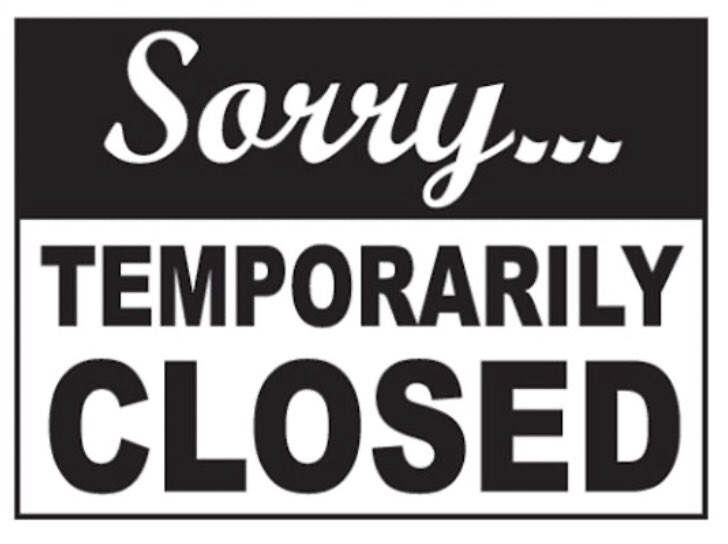 Sorry...

TEMPORARILY CLOSED